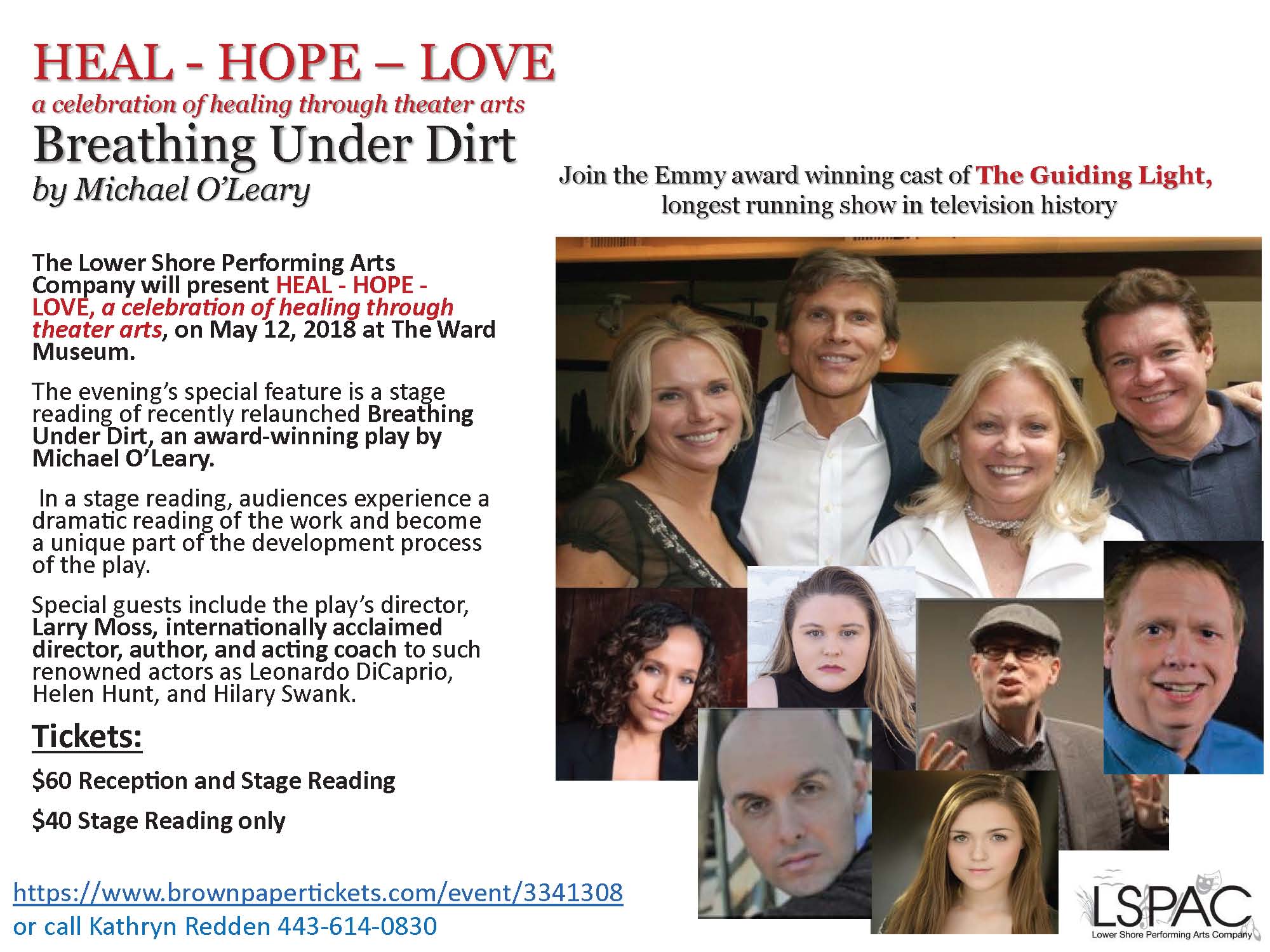 HEAL - HOPE – LOVE
a celebration of healing through theater arts
Breathing Under Dirt
by Michael O'Leary

Join the Emmy award winning cast of The Guiding Light, longest running show in television history

The Lower Shore Performing Arts Company will present HEAL - HOPE - LOVE, a celebration of healing through theater arts, on May 12, 2018 at The Ward Museum.

The evening's special feature is a stage reading of recently relaunched Breathing Under Dirt, an award-winning play by Michael O'Leary.

In a stage reading, audiences experience a dramatic reading of the work and become a unique part of the development process of the play.

Special guests include the play's director, Larry Moss, internationally acclaimed director, author, and acting coach to such renowned actors as Leonardo DiCaprio, Helen Hunt, and Hilary Swank.

Tickets:

$60 Reception and Stage Reading

$40 Stage Reading only

https://www.brownpapertickets.com/event/3341308
or call Kathryn Redden 443-614-0830

LSPAC
Lower Shore Performing Arts Company